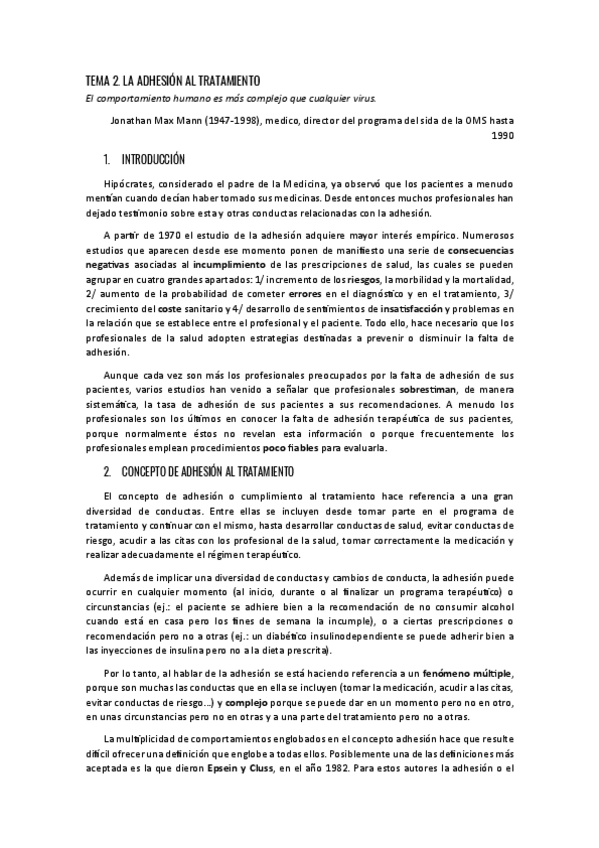 TEMA 2. LA ADHESIÓN AL TRATAMIENTO

El comportamiento humano es más complejo que cualquier virus.

Jonathan Max Mann (1947-1998), medico, director del programa del sida de la OMS hasta 1990

1. INTRODUCCIÓN

Hipócrates, considerado el padre de la Medicina, ya observó que los pacientes a menudo mentían cuando decían haber tomado sus medicinas. Desde entonces muchos profesionales han dejado testimonio sobre esta y otras conductas relacionadas con la adhesión.

A partir de 1970 el estudio de la adhesión adquiere mayor interés empírico. Numerosos estudios que aparecen desde ese momento ponen de manifiesto una serie de consecuencias negativas asociadas al incumplimiento de las prescripciones de salud, las cuales se pueden agrupar en cuatro grandes apartados: 1/ incremento de los riesgos, la morbilidad y la mortalidad, 2/ aumento de la probabilidad de cometer errores en el diagnóstico y en el tratamiento, 3/ crecimiento del coste sanitario y 4/ desarrollo de sentimientos de insatisfacción y problemas en la relación que se establece entre el profesional y el paciente. Todo ello, hace necesario que los profesionales de la salud adopten estrategias destinadas a prevenir o disminuir la falta de adhesión.

Aunque cada vez son más los profesionales preocupados por la falta de adhesión de sus pacientes, varios estudios han venido a señalar que profesionales sobrestiman, de manera sistemática, la tasa de adhesión de sus pacientes a sus recomendaciones. A menudo los profesionales son los últimos en conocer la falta de adhesión terapéutica de sus pacientes, porque normalmente éstos no revelan esta información o porque frecuentemente los profesionales emplean procedimientos poco fiables para evaluarla.

2. CONCEPTO DE ADHESIÓN AL TRATAMIENTO

El concepto de adhesión o cumplimiento al tratamiento hace referencia a una gran diversidad de conductas. Entre ellas se incluyen desde tomar parte en el programa de tratamiento y continuar con el mismo, hasta desarrollar conductas de salud, evitar conductas de riesgo, acudir a las citas con los profesional de la salud, tomar correctamente la medicación y realizar adecuadamente el régimen terapéutico.

Además de implicar una diversidad de conductas y cambios de conducta, la adhesión puede ocurrir en cualquier momento (al inicio, durante o al finalizar un programa terapéutico) o circunstancias (ej.: el paciente se adhiere bien a la recomendación de no consumir alcohol cuando está en casa pero los fines de semana la incumple), o a ciertas prescripciones o recomendación pero no a otras (ej.: un diabético insulinodependiente se puede adherir bien a las inyecciones de insulina pero no a la dieta prescrita).

Por lo tanto, al hablar de la adhesión se está haciendo referencia a un fenómeno múltiple, porque son muchas las conductas que en ella se incluyen (tomar la medicación, acudir a las citas, evitar conductas de riesgo...) y complejo porque se puede dar en un momento pero no en otro, en unas circunstancias pero no en otras y a una parte del tratamiento pero no a otras.

La multiplicidad de comportamientos englobados en el concepto adhesión hace que resulte difícil ofrecer una definición que englobe a todas ellos. Posiblemente una de las definiciones más aceptada es la que dieron Epsein y Cluss, en el año 1982. Para estos autores la adhesión o el